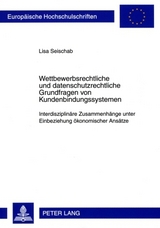 Europäische Hochschulschriften

Lisa Seischab

Wettbewerbsrechtliche und datenschutzrechtliche Grundfragen von Kundenbindungssystemen

Interdisziplinäre Zusammenhänge unter Einbeziehung ökonomischer Ansätze

PETER LANG